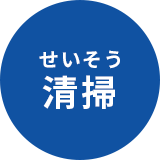 せいそう
清掃